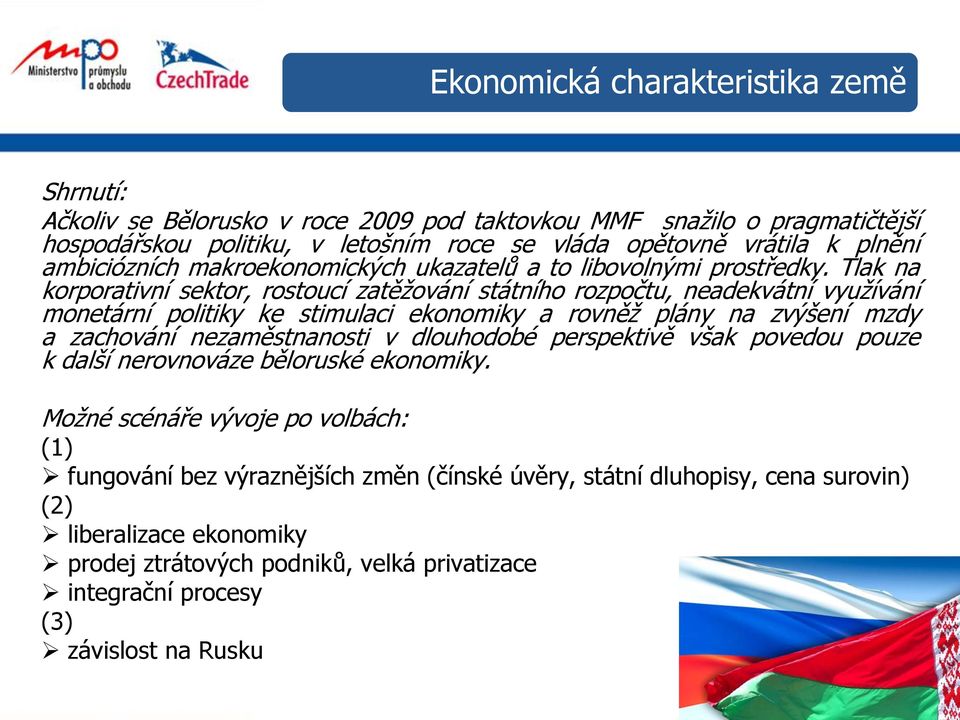 mpo
Ministerstvo průmyslu a obchodu
CzechTrade

Ekonomická charakteristika země

Shrnutí:
Ačkoliv se Bělorusko v roce 2009 pod taktovkou MMF snažilo o pragmatičtější hospodářskou politiku, v letošním roce se vláda opětovně vrátila k plnění ambiciózních makroekonomických ukazatelů a to libovolnými prostředky. Tlak na korporativní sektor, rostoucí zatěžování státního rozpočtu, neadekvátní využívání monetární politiky ke stimulaci ekonomiky a rovněž plány na zvýšení mzdy a zachování nezaměstnanosti v dlouhodobé perspektivě však povedou pouze k další nerovnováze běloruské ekonomiky.

Možné scénáře vývoje po volbách:
(1)
➢ fungování bez výraznějších změn (čínské úvěry, státní dluhopisy, cena surovin)
(2)
➢ liberalizace ekonomiky
➢ prodej ztrátových podniků, velká privatizace
➢ integrační procesy
(3)
➢ závislost na Rusku